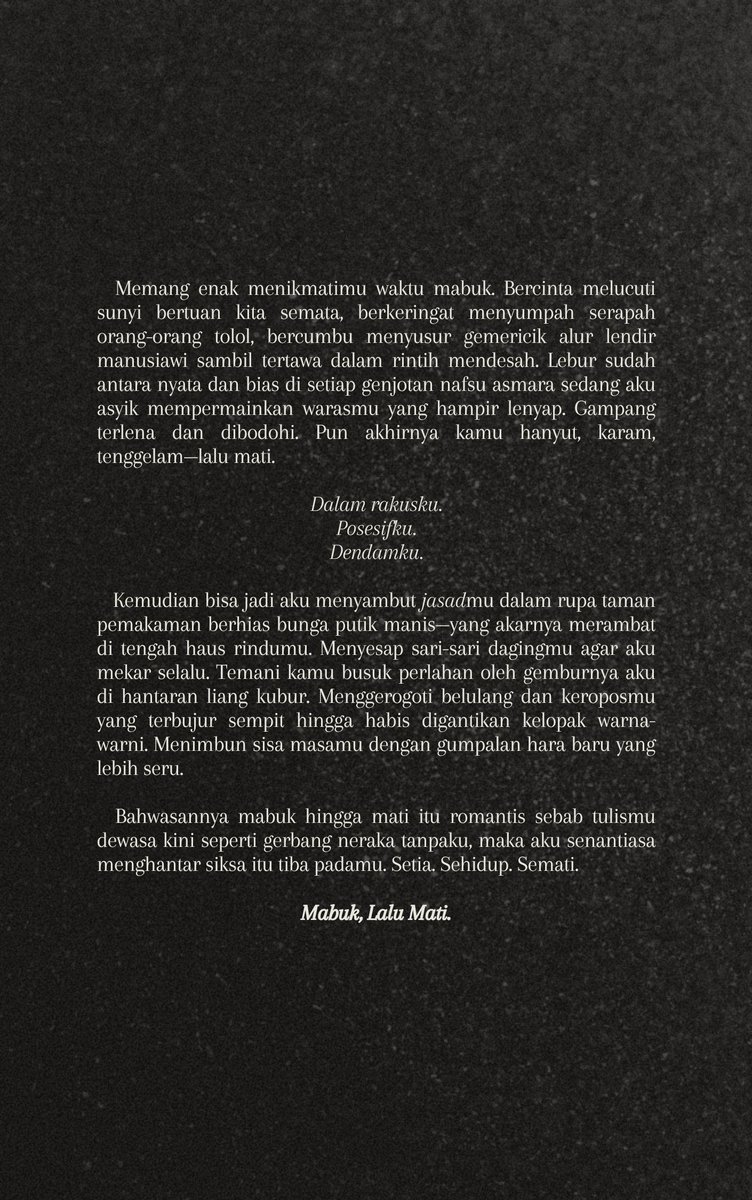 Memang enak menikmatimu waktu mabuk. Bercinta melucuti sunyi bertuan kita semata, berkeringat menyumpah serapah orang-orang tolol, bercumbu menyusur gemericik alur lendir manusiawi sambil tertawa dalam rintih mendesah. Lebur sudah antara nyata dan bias di setiap genjotan nafsu asmara sedang aku asyik mempermainkan warasmu yang hampir lenyap. Gampang terlena dan dibodohi. Pun akhirnya kamu hanyut, karam, tenggelam—lalu mati.

Dalam rakusku.
Posesifku.
Dendamku.

Kemudian bisa jadi aku menyambut jasadmu dalam rupa taman pemakaman berhias bunga putik manis—yang akarnya merambat di tengah haus rindumu. Menyesap sari-sari dagingmu agar aku mekar selalu. Temani kamu busuk perlahan oleh gemburnya aku di hantaran liang kubur. Menggerogoti belulang dan keroposmu yang terbujur sempit hingga habis digantikan kelopak warna-warni. Menimbun sisa masamu dengan gumpalan hara baru yang lebih seru.

Bahwasannya mabuk hingga mati itu romantis sebab tulismu dewasa kini seperti gerbang neraka tanpaku, maka aku senantiasa menghantar siksa itu tiba padamu. Setia. Sehidup. Semati.

Mabuk, Lalu Mati.